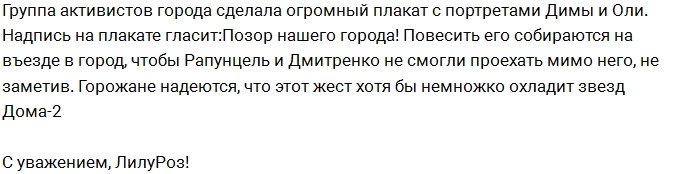 Группа активистов города сделала огромный плакат с портретами Димы и Оли. Надпись на плакате гласит:Позор нашего города! Повесить его собираются на въезде в город, чтобы Рапунцель и Дмитренко не смогли проехать мимо него, не заметив. Горожане надеются, что этот жест хотя бы немножко охладит звезд Дома-2

С уважением, ЛилуРоз!